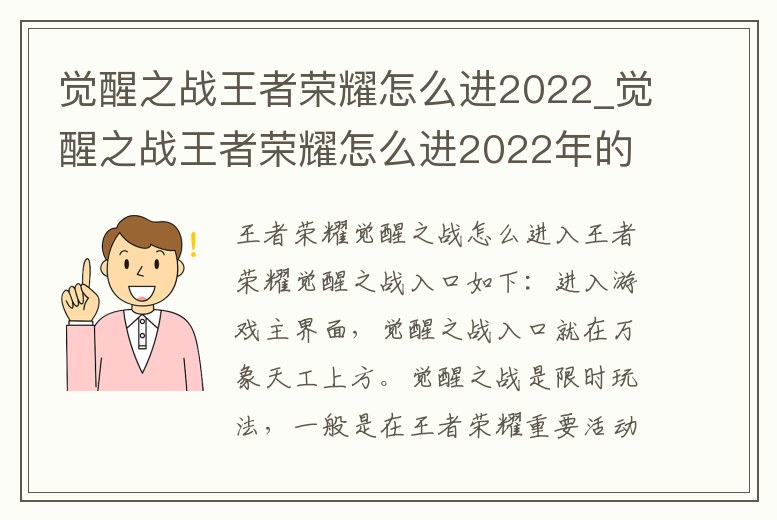 觉醒之战王者荣耀怎么进2022_觉醒之战王者荣耀怎么进2022年的

王者荣耀觉醒之战怎么进入王者荣耀觉醒之战入口如下：进入游戏主界面，觉醒之战入口就在万象天工上方。觉醒之战是限时玩法，一般是在王者荣耀重要活动